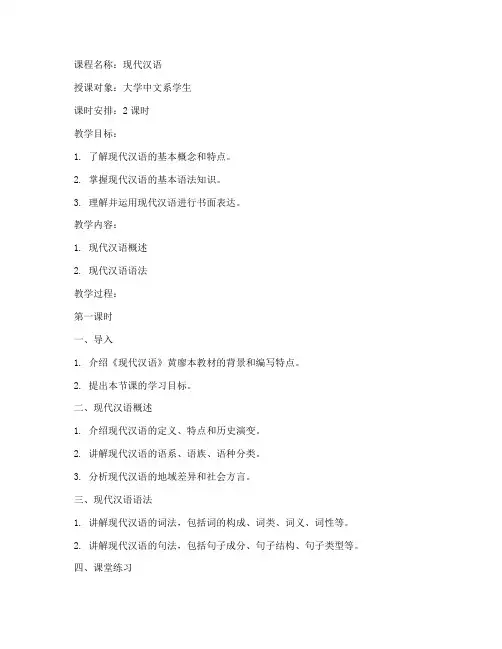 课程名称：现代汉语

授课对象：大学中文系学生

课时安排：2 课时

教学目标：

1. 了解现代汉语的基本概念和特点。

2. 掌握现代汉语的基本语法知识。

3. 理解并运用现代汉语进行书面表达。

教学内容：

1. 现代汉语概述

2. 现代汉语语法

教学过程：

第一课时

一、导入

1. 介绍《现代汉语》黄廖本教材的背景和编写特点。

2. 提出本节课的学习目标。

二、现代汉语概述

1. 介绍现代汉语的定义、特点和历史演变。

2. 讲解现代汉语的语系、语族、语种分类。

3. 分析现代汉语的地域差异和社会方言。

三、现代汉语语法

1. 讲解现代汉语的词法，包括词的构成、词类、词义、词性等。

2. 讲解现代汉语的句法，包括句子成分、句子结构、句子类型等。

四、课堂练习